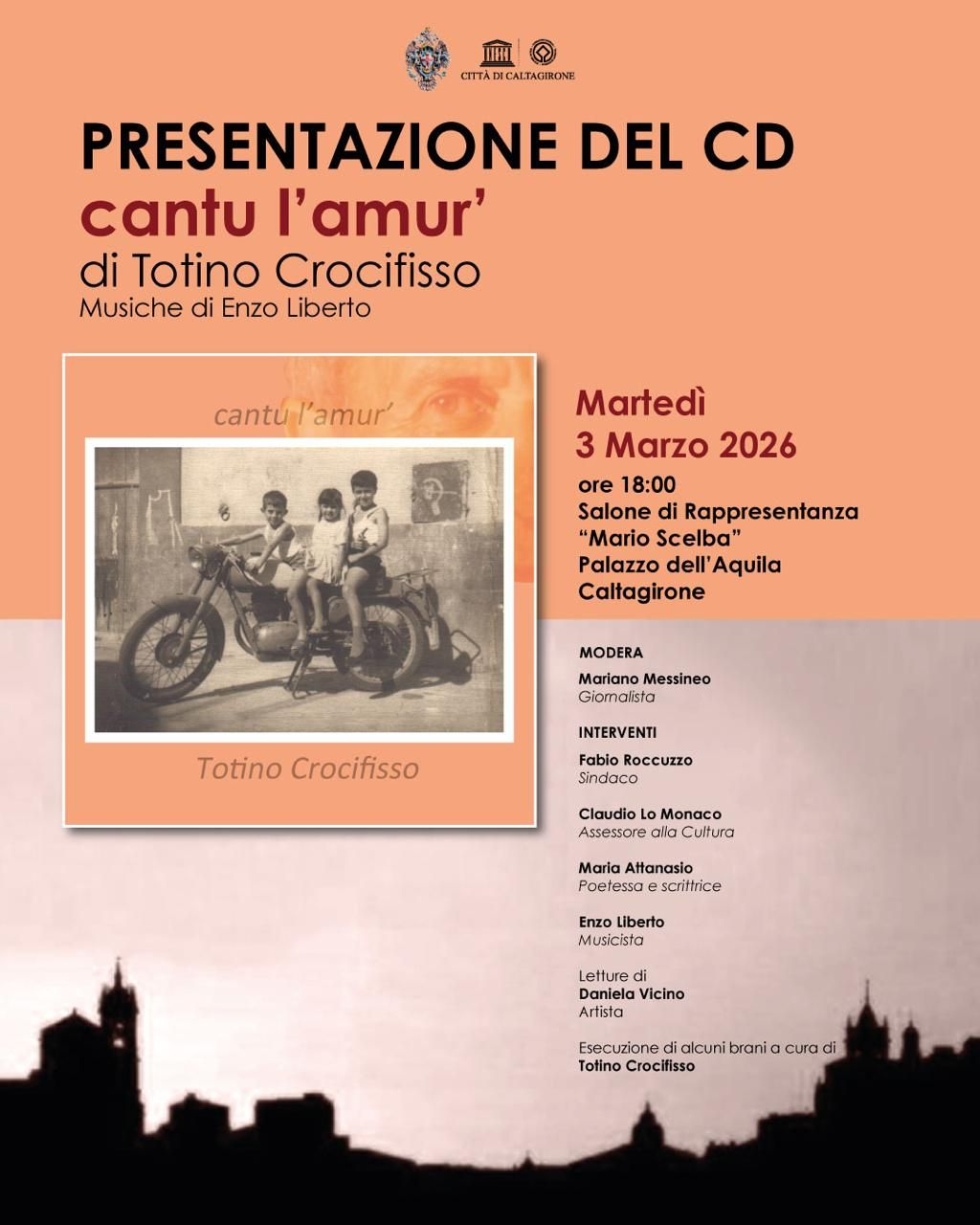 CITTÀ DI CALTAGIRONE

PRESENTAZIONE DEL CD
cantu l'amur'
di Totino Crocifisso
Musiche di Enzo Liberto

cantu l'amur'

Totino Crocifisso

Martedì
3 Marzo 2026
ore 18:00
Salone di Rappresentanza
"Mario Scelba"
Palazzo dell'Aquila
Caltagirone

MODERA
Mariano Messineo
Giornalista

INTERVENTI
Fabio Roccuzzo
Sindaco

Claudio Lo Monaco
Assessore alla Cultura

Maria Attanasio
Poetessa e scrittrice

Enzo Liberto
Musicista

Letture di
Daniela Vicino
Artista

Esecuzione di alcuni brani a cura di
Totino Crocifisso